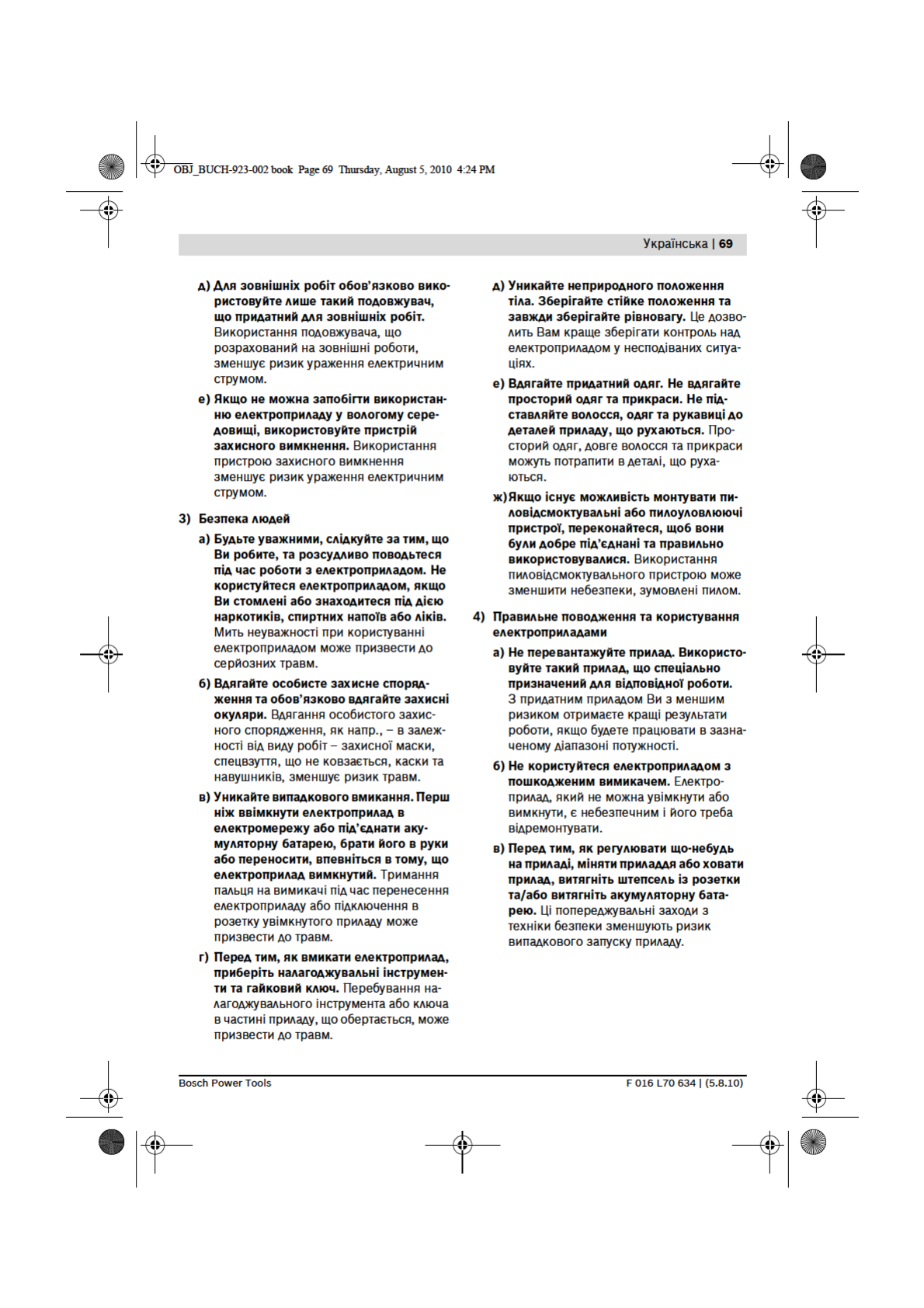 OBJ_BUCH-923-002 book Page 69 Thursday, August 5, 2010 4:24 PM

Українська | 69

д) Для зовнішніх робіт обов'язково використовуйте лише такий подовжувач, що придатний для зовнішніх робіт. Використання подовжувача, що розрахований на зовнішні роботи, зменшує ризик ураження електричним струмом.

е) Якщо не можна запобігти використанню електроприладу у вологому середовищі, використовуйте пристрій захисного вимкнення. Використання пристрою захисного вимкнення зменшує ризик ураження електричним струмом.

3) Безпека людей

а) Будьте уважними, слідкуйте за тим, що Ви робите, та розсудливо поводьтеся під час роботи з електроприладом. Не користуйтеся електроприладом, якщо Ви стомлені або знаходитеся під дією наркотиків, спиртних напоїв або ліків. Мить неуважності при користуванні електроприладом може призвести до серйозних травм.

б) Вдягайте особисте захисне спорядження та обов'язково вдягайте захисні окуляри. Вдягання особистого захисного спорядження, як напр., – в залежності від виду робіт – захисної маски, спецвзуття, що не ковзається, каски та навушників, зменшує ризик травм.

в) Уникайте випадкового вмикання. Перш ніж ввімкнути електроприлад в електромережу або під'єднати акумуляторну батарею, брати його в руки або переносити, впевніться в тому, що електроприлад вимкнутий. Тримання пальця на вимикачі під час перенесення електроприладу або підключення в розетку увімкнутого приладу може призвести до травм.

г) Перед тим, як вмикати електроприлад, приберіть налагоджувальні інструменти та гайковий ключ. Перебування налагоджувального інструмента або ключа в частині приладу, що обертається, може призвести до травм.

д) Уникайте неприродного положення тіла. Зберігайте стійке положення та завжди зберігайте рівновагу. Це дозволить Вам краще зберігати контроль над електроприладом у несподіваних ситуаціях.

е) Вдягайте придатний одяг. Не вдягайте просторий одяг та прикраси. Не підставляйте волосся, одяг та рукавиці до деталей приладу, що рухаються. Просторий одяг, довге волосся та прикраси можуть потрапити в деталі, що рухаються.

ж) Якщо існує можливість монтувати пиловідсмоктувальні або пилоуловлюючі пристрої, переконайтеся, щоб вони були добре під'єднані та правильно використовувалися. Використання пиловідсмоктувального пристрою може зменшити небезпеки, зумовлені пилом.

4) Правильне поводження та користування електроприладами

а) Не перевантажуйте прилад. Використовуйте такий прилад, що спеціально призначений для відповідної роботи. З придатним приладом Ви з меншим ризиком отримаєте кращі результати роботи, якщо будете працювати в зазначеному діапазоні потужності.

б) Не користуйтеся електроприладом з пошкодженим вимикачем. Електроприлад, який не можна увімкнути або вимкнути, є небезпечним і його треба відремонтувати.

в) Перед тим, як регулювати що-небудь на приладі, міняти приладдя або ховати прилад, витягніть штепсель із розетки та/або витягніть акумуляторну батарею. Ці попереджувальні заходи з техніки безпеки зменшують ризик випадкового запуску приладу.

Bosch Power Tools

F 016 L70 634 | (5.8.10)